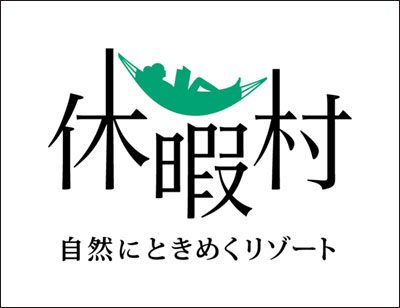 休暇村

自然にときめくリゾート